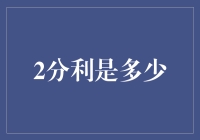 2分利是多少